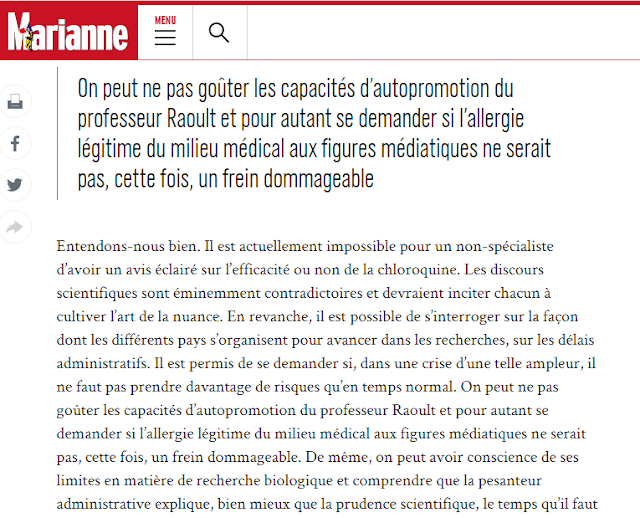 Marianne

MENU

On peut ne pas goûter les capacités d'autopromotion du professeur Raoult et pour autant se demander si l'allergie légitime du milieu médical aux figures médiatiques ne serait pas, cette fois, un frein dommageable

Entendons-nous bien. Il est actuellement impossible pour un non-spécialiste d'avoir un avis éclairé sur l'efficacité ou non de la chloroquine. Les discours scientifiques sont éminemment contradictoires et devraient inciter chacun à cultiver l'art de la nuance. En revanche, il est possible de s'interroger sur la façon dont les différents pays s'organisent pour avancer dans les recherches, sur les délais administratifs. Il est permis de se demander si, dans une crise d'une telle ampleur, il ne faut pas prendre davantage de risques qu'en temps normal. On peut ne pas goûter les capacités d'autopromotion du professeur Raoult et pour autant se demander si l'allergie légitime du milieu médical aux figures médiatiques ne serait pas, cette fois, un frein dommageable. De même, on peut avoir conscience de ses limites en matière de recherche biologique et comprendre que la pesanteur administrative explique, bien mieux que la prudence scientifique, le temps qu'il faut